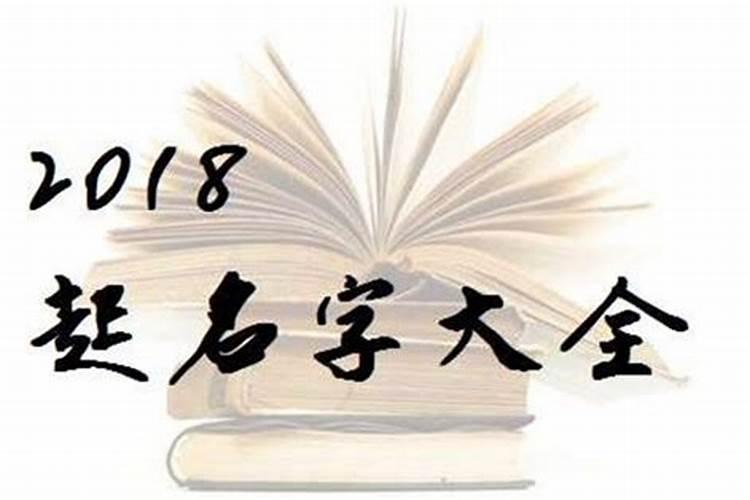 2018
起名字大全